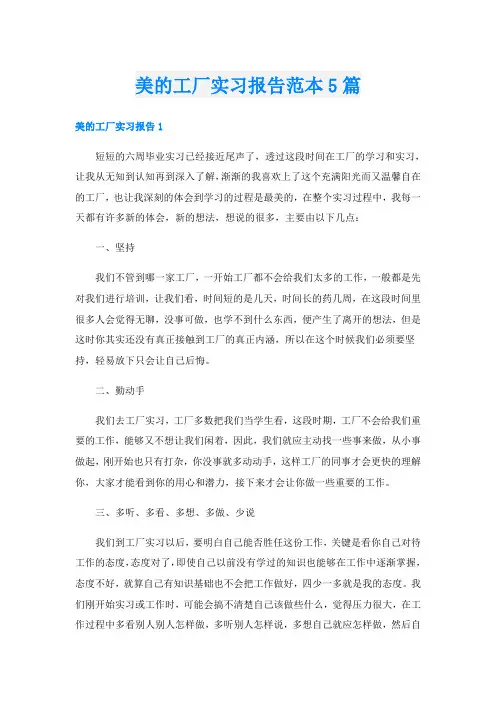 美的工厂实习报告范本5篇

美的工厂实习报告1

短短的六周毕业实习已经接近尾声了，透过这段时间在工厂的学习和实习，让我从无知到认知再到深入了解，渐渐的我喜欢上了这个充满阳光而又温馨自在的工厂，也让我深刻的体会到学习的过程是最美的，在整个实习过程中，我每一天都有许多新的体会，新的想法，想说的很多，主要由以下几点：

一、坚持

我们不管到哪一家工厂，一开始工厂都不会给我们太多的工作，一般都是先对我们进行培训，让我们看，时间短的是几天，时间长的药几周，在这段时间里很多人会觉得无聊，没事可做，也学不到什么东西，便产生了离开的想法，但是这时你其实还没有真正接触到工厂的真正内涵，所以在这个时候我们必须要坚持，轻易放下只会让自己后悔。

二、勤动手

我们去工厂实习，工厂多数把我们当学生看，这段时期，工厂不会给我们重要的工作，能够又不想让我们闲着，因此，我们就应主动找一些事来做，从小事做起，刚开始也只有打杂，你没事就多动动手，这样工厂的同事才会更快的理解你，大家才能看到你的用心和潜力，接下来才会让你做一些重要的工作。

三、多听、多看、多想、多做、少说

我们到工厂实习以后，要明白自己能否胜任这份工作，关键是看你自己对待工作的态度，态度对了，即使自己以前没有学过的知识也能够在工作中逐渐掌握，态度不好，就算自己有知识基础也不会把工作做好，四少一多就是我的态度。我们刚开始实习或工作时，可能会搞不清楚自己该做些什么，觉得压力很大，在工作过程中多看别人别人怎样做，多听别人怎样说，多想自己就应怎样做，然后自